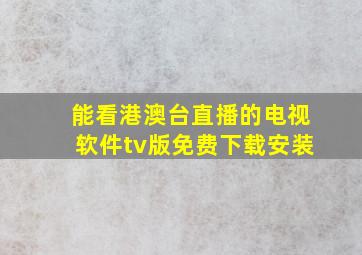 能看港澳台直播的电视软件tv版免费下载安装